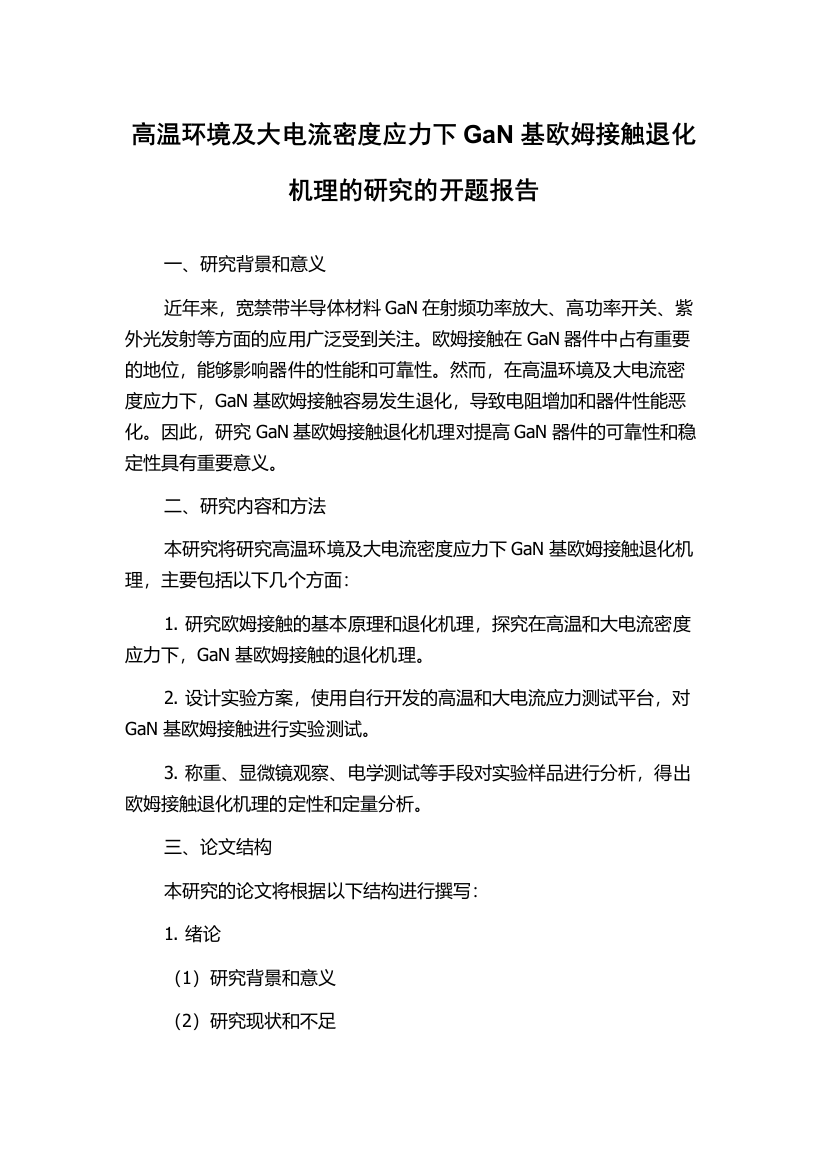 高温环境及大电流密度应力下 GaN 基欧姆接触退化机理的研究的开题报告

一、研究背景和意义

近年来，宽禁带半导体材料 GaN 在射频功率放大、高功率开关、紫外光发射等方面的应用广泛受到关注。欧姆接触在 GaN 器件中占有重要的地位，能够影响器件的性能和可靠性。然而，在高温环境及大电流密度应力下，GaN 基欧姆接触容易发生退化，导致电阻增加和器件性能恶化。因此，研究 GaN 基欧姆接触退化机理对提高 GaN 器件的可靠性和稳定性具有重要意义。

二、研究内容和方法

本研究将研究高温环境及大电流密度应力下 GaN 基欧姆接触退化机理，主要包括以下几个方面：

1. 研究欧姆接触的基本原理和退化机理，探究在高温和大电流密度应力下，GaN 基欧姆接触的退化机理。

2. 设计实验方案，使用自行开发的高温和大电流应力测试平台，对 GaN 基欧姆接触进行实验测试。

3. 称重、显微镜观察、电学测试等手段对实验样品进行分析，得出欧姆接触退化机理的定性和定量分析。

三、论文结构

本研究的论文将根据以下结构进行撰写：

1. 绪论

（1）研究背景和意义

（2）研究现状和不足